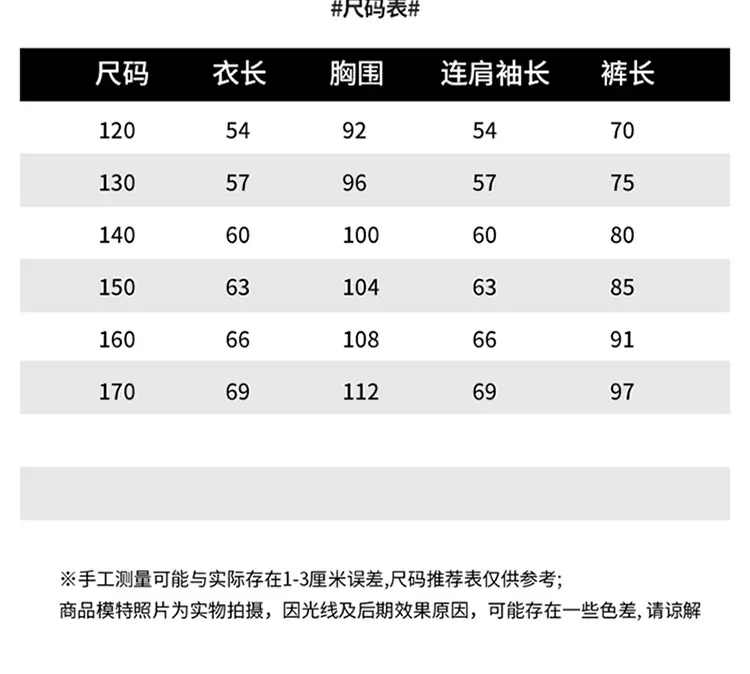 #尺码表#

| 尺码 | 衣长 | 胸围 | 连肩袖长 | 裤长 |
|---|---|---|---|---|
| 120 | 54 | 92 | 54 | 70 |
| 130 | 57 | 96 | 57 | 75 |
| 140 | 60 | 100 | 60 | 80 |
| 150 | 63 | 104 | 63 | 85 |
| 160 | 66 | 108 | 66 | 91 |
| 170 | 69 | 112 | 69 | 97 |

※手工测量可能与实际存在1-3厘米误差,尺码推荐表仅供参考;
商品模特照片为实物拍摄，因光线及后期效果原因，可能存在一些色差,请谅解